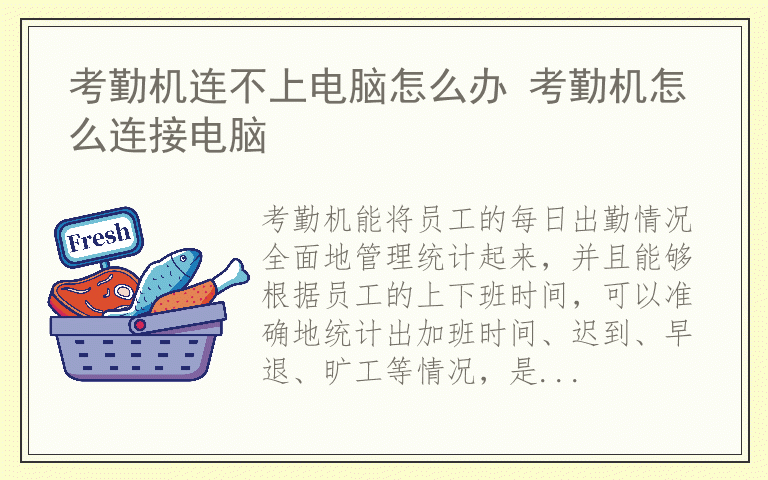 考勤机连不上电脑怎么办 考勤机怎么连接电脑

Fresh

考勤机能将员工的每日出勤情况全面地管理统计起来，并且能够根据员工的上下班时间，可以准确地统计出加班时间、迟到、早退、旷工等情况，是...